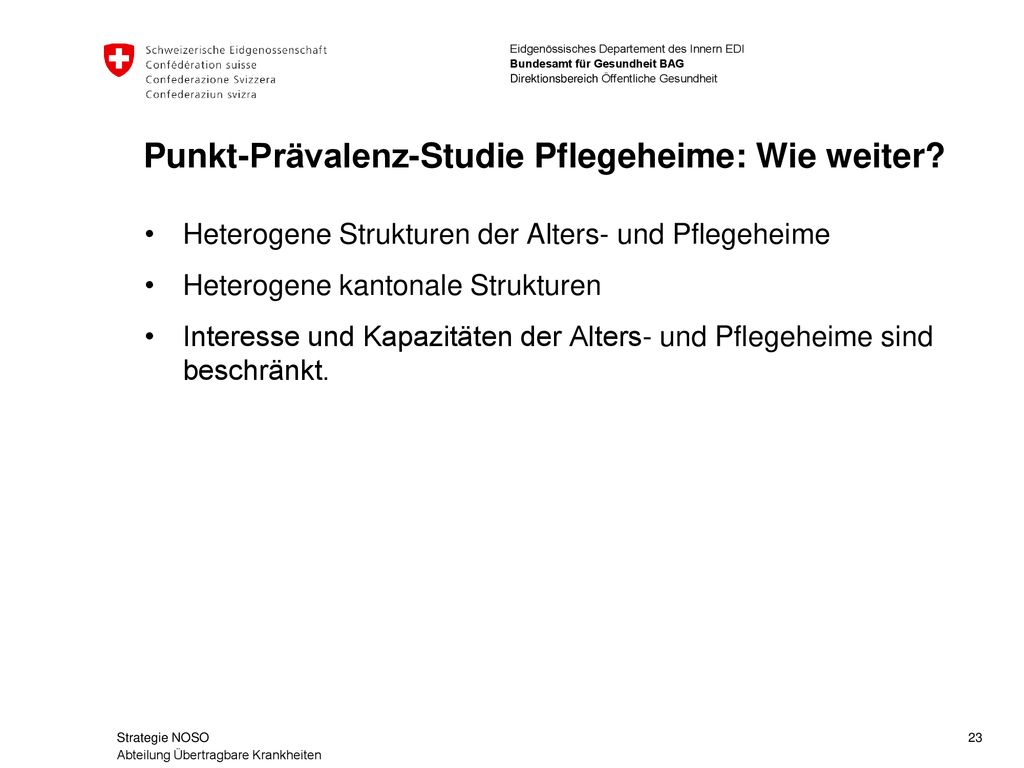 Schweizerische Eidgenossenschaft
Confédération suisse
Confederazione Svizzera
Confederaziun svizra

Eidgenössisches Departement des Innern EDI
Bundesamt für Gesundheit BAG
Direktionsbereich Öffentliche Gesundheit

Punkt-Prävalenz-Studie Pflegeheime: Wie weiter?

• Heterogene Strukturen der Alters- und Pflegeheime

• Heterogene kantonale Strukturen

• Interesse und Kapazitäten der Alters- und Pflegeheime sind beschränkt.

Strategie NOSO
Abteilung Übertragbare Krankheiten

23